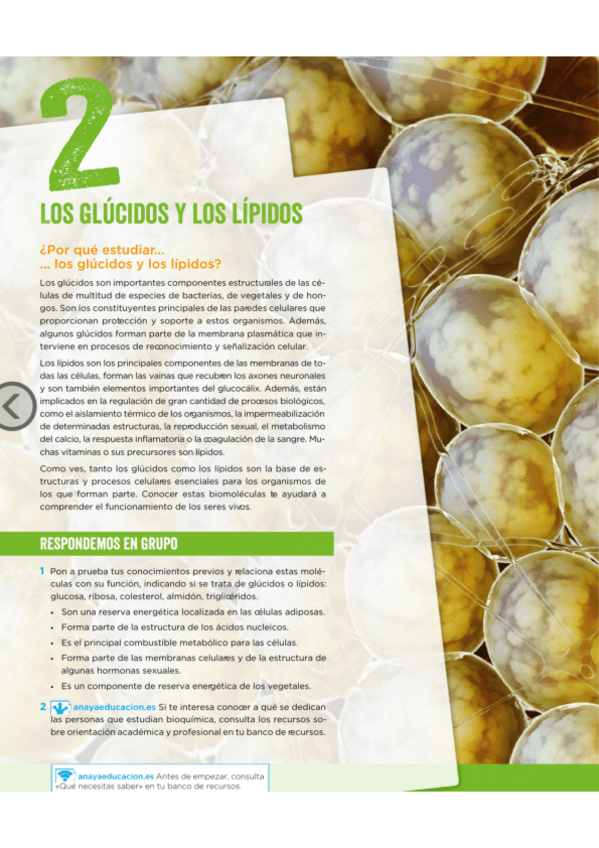 2

LOS GLÚCIDOS Y LOS LÍPIDOS

¿Por qué estudiar...
... los glúcidos y los lípidos?

Los glúcidos son importantes componentes estructurales de las células de multitud de especies de bacterias, de vegetales y de hongos. Son los constituyentes principales de las paredes celulares que proporcionan protección y soporte a estos organismos. Además, algunos glúcidos forman parte de la membrana plasmática que interviene en procesos de reconocimiento y señalización celular.

Los lípidos son los principales componentes de las membranas de todas las células, forman las vainas que recubren los axones neuronales y son también elementos importantes del glucocálix. Además, están implicados en la regulación de gran cantidad de procesos biológicos, como el aislamiento térmico de los organismos, la impermeabilización de determinadas estructuras, la reproducción sexual, el metabolismo del calcio, la respuesta inflamatoria o la coagulación de la sangre. Muchas vitaminas o sus precursores son lípidos.

Como ves, tanto los glúcidos como los lípidos son la base de estructuras y procesos celulares esenciales para los organismos de los que forman parte. Conocer estas biomoléculas te ayudará a comprender el funcionamiento de los seres vivos.

RESPONDEMOS EN GRUPO

1 Pon a prueba tus conocimientos previos y relaciona estas moléculas con su función, indicando si se trata de glúcidos o lípidos: glucosa, ribosa, colesterol, almidón, triglicéridos.
• Son una reserva energética localizada en las células adiposas.
• Forma parte de la estructura de los ácidos nucleicos.
• Es el principal combustible metabólico para las células.
• Forma parte de las membranas celulares y de la estructura de algunas hormonas sexuales.
• Es un componente de reserva energética de los vegetales.

2 anayaeducacion.es Si te interesa conocer a qué se dedican las personas que estudian bioquímica, consulta los recursos sobre orientación académica y profesional en tu banco de recursos.

anayaeducacion.es Antes de empezar, consulta «Qué necesitas saber» en tu banco de recursos.